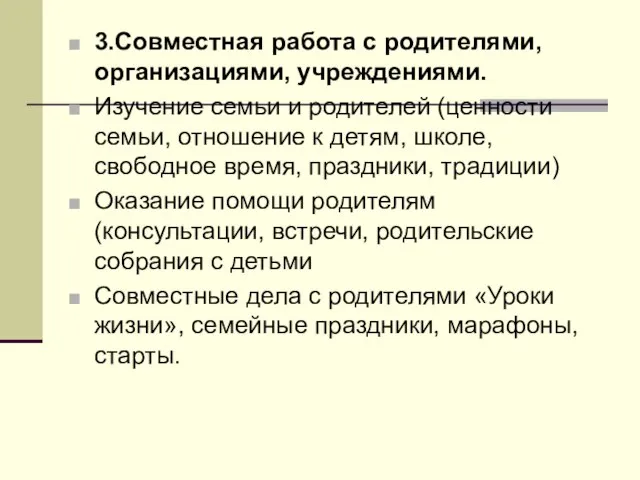 3.Совместная работа с родителями, организациями, учреждениями.

Изучение семьи и родителей (ценности семьи, отношение к детям, школе, свободное время, праздники, традиции)

Оказание помощи родителям (консультации, встречи, родительские собрания с детьми

Совместные дела с родителями «Уроки жизни», семейные праздники, марафоны, старты.